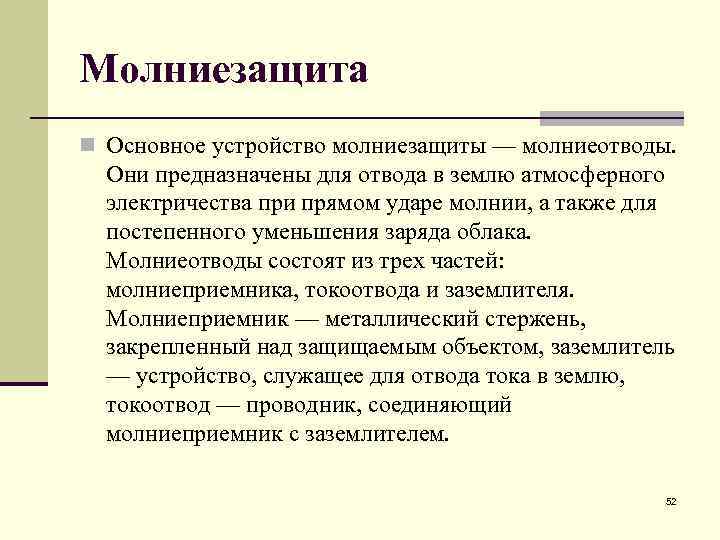 Молниезащита

Основное устройство молниезащиты — молниеотводы. Они предназначены для отвода в землю атмосферного электричества при прямом ударе молнии, а также для постепенного уменьшения заряда облака. Молниеотводы состоят из трех частей: молниеприемника, токоотвода и заземлителя. Молниеприемник — металлический стержень, закрепленный над защищаемым объектом, заземлитель — устройство, служащее для отвода тока в землю, токоотвод — проводник, соединяющий молниеприемник с заземлителем.

52